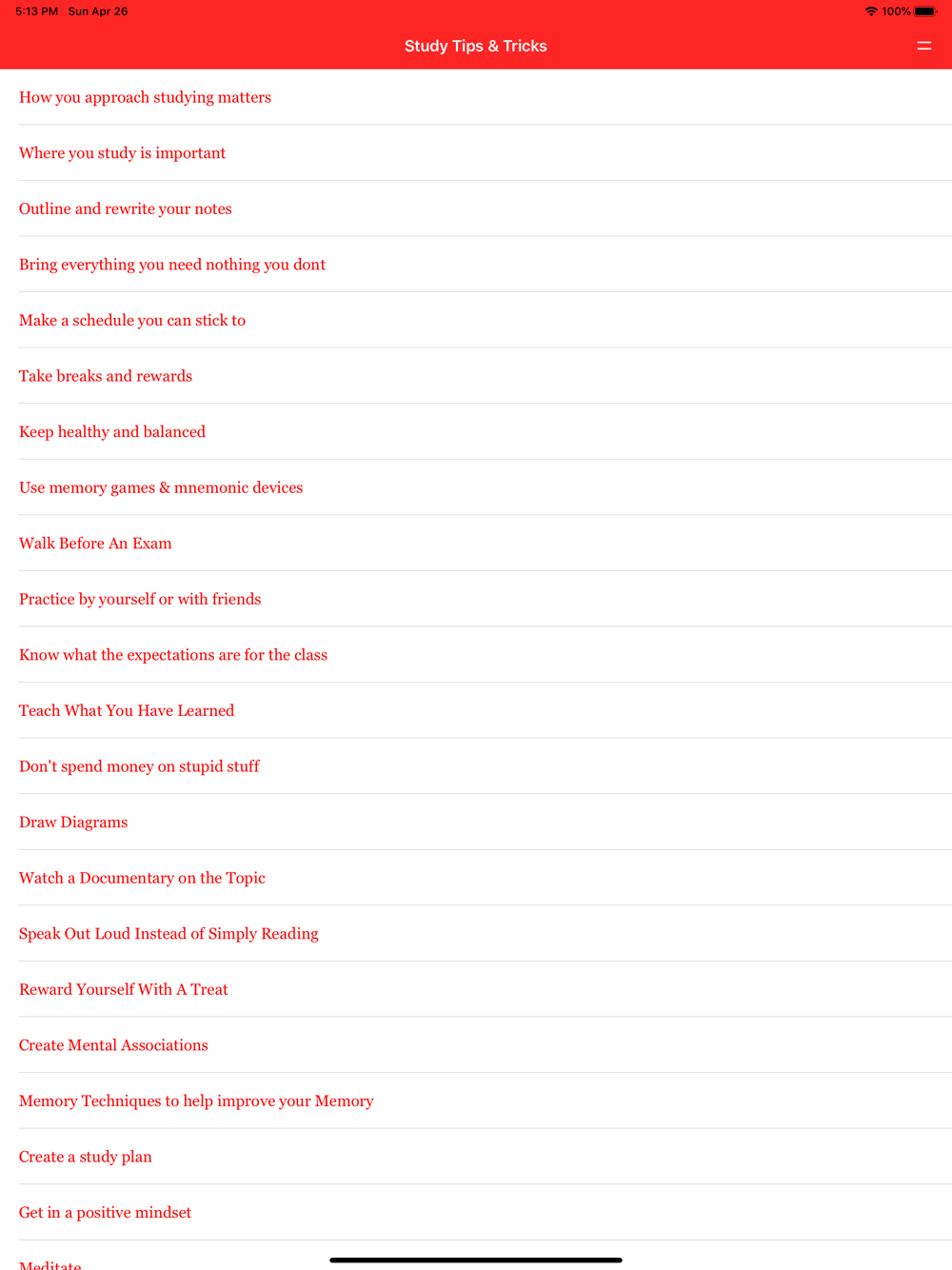 5:13 PM Sun Apr 26

100%

Study Tips & Tricks

How you approach studying matters

Where you study is important

Outline and rewrite your notes

Bring everything you need nothing you dont

Make a schedule you can stick to

Take breaks and rewards

Keep healthy and balanced

Use memory games & mnemonic devices

Walk Before An Exam

Practice by yourself or with friends

Know what the expectations are for the class

Teach What You Have Learned

Don't spend money on stupid stuff

Draw Diagrams

Watch a Documentary on the Topic

Speak Out Loud Instead of Simply Reading

Reward Yourself With A Treat

Create Mental Associations

Memory Techniques to help improve your Memory

Create a study plan

Get in a positive mindset

Meditate